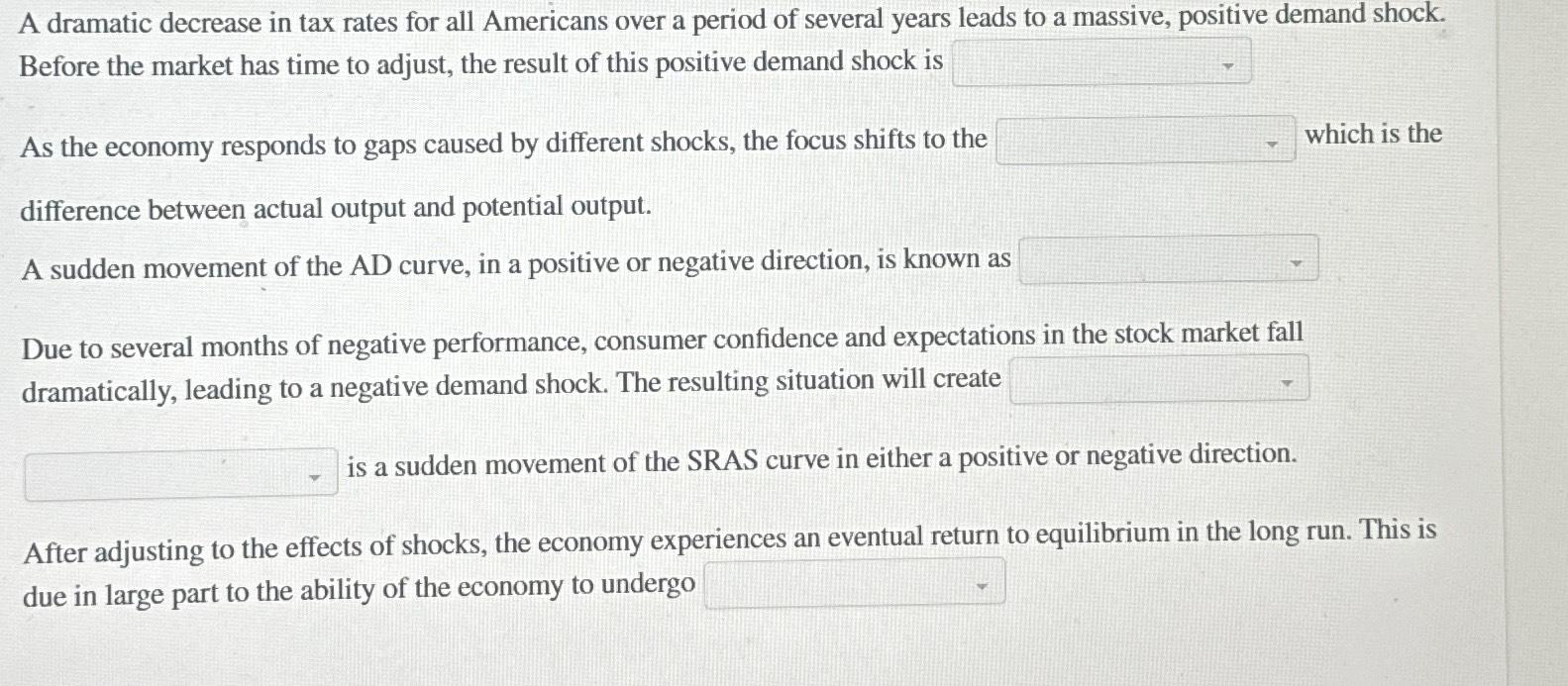 A dramatic decrease in tax rates for all Americans over a period of several years leads to a massive, positive demand shock. Before the market has time to adjust, the result of this positive demand shock is ____

As the economy responds to gaps caused by different shocks, the focus shifts to the ____ which is the difference between actual output and potential output.

A sudden movement of the AD curve, in a positive or negative direction, is known as ____

Due to several months of negative performance, consumer confidence and expectations in the stock market fall dramatically, leading to a negative demand shock. The resulting situation will create ____

____ is a sudden movement of the SRAS curve in either a positive or negative direction.

After adjusting to the effects of shocks, the economy experiences an eventual return to equilibrium in the long run. This is due in large part to the ability of the economy to undergo ____